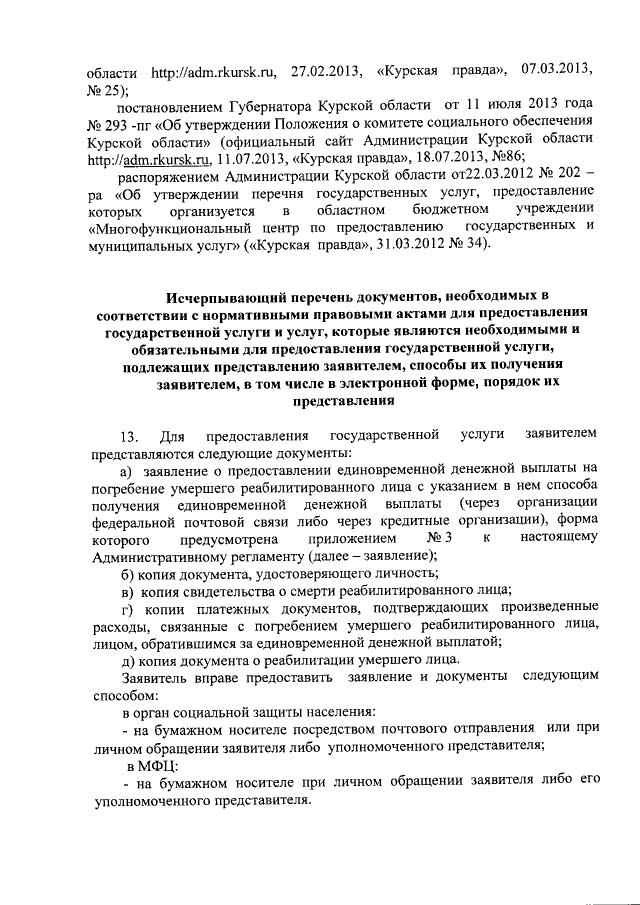 области http://adm.rkursk.ru, 27.02.2013, «Курская правда», 07.03.2013, № 25);

постановлением Губернатора Курской области от 11 июля 2013 года № 293 -пг «Об утверждении Положения о комитете социального обеспечения Курской области» (официальный сайт Администрации Курской области http://adm.rkursk.ru, 11.07.2013, «Курская правда», 18.07.2013, №86;

распоряжением Администрации Курской области от22.03.2012 № 202 – ра «Об утверждении перечня государственных услуг, предоставление которых организуется в областном бюджетном учреждении «Многофункциональный центр по предоставлению государственных и муниципальных услуг» («Курская правда», 31.03.2012 № 34).

Исчерпывающий перечень документов, необходимых в соответствии с нормативными правовыми актами для предоставления государственной услуги и услуг, которые являются необходимыми и обязательными для предоставления государственной услуги, подлежащих представлению заявителем, способы их получения заявителем, в том числе в электронной форме, порядок их представления

13. Для предоставления государственной услуги заявителем представляются следующие документы:

а) заявление о предоставлении единовременной денежной выплаты на погребение умершего реабилитированного лица с указанием в нем способа получения единовременной денежной выплаты (через организации федеральной почтовой связи либо через кредитные организации), форма которого предусмотрена приложением № 3 к настоящему Административному регламенту (далее – заявление);

б) копия документа, удостоверяющего личность;

в) копия свидетельства о смерти реабилитированного лица;

г) копии платежных документов, подтверждающих произведенные расходы, связанные с погребением умершего реабилитированного лица, лицом, обратившимся за единовременной денежной выплатой;

д) копия документа о реабилитации умершего лица.

Заявитель вправе предоставить заявление и документы следующим способом:

в орган социальной защиты населения:

- на бумажном носителе посредством почтового отправления или при личном обращении заявителя либо уполномоченного представителя;

в МФЦ:

- на бумажном носителе при личном обращении заявителя либо его уполномоченного представителя.